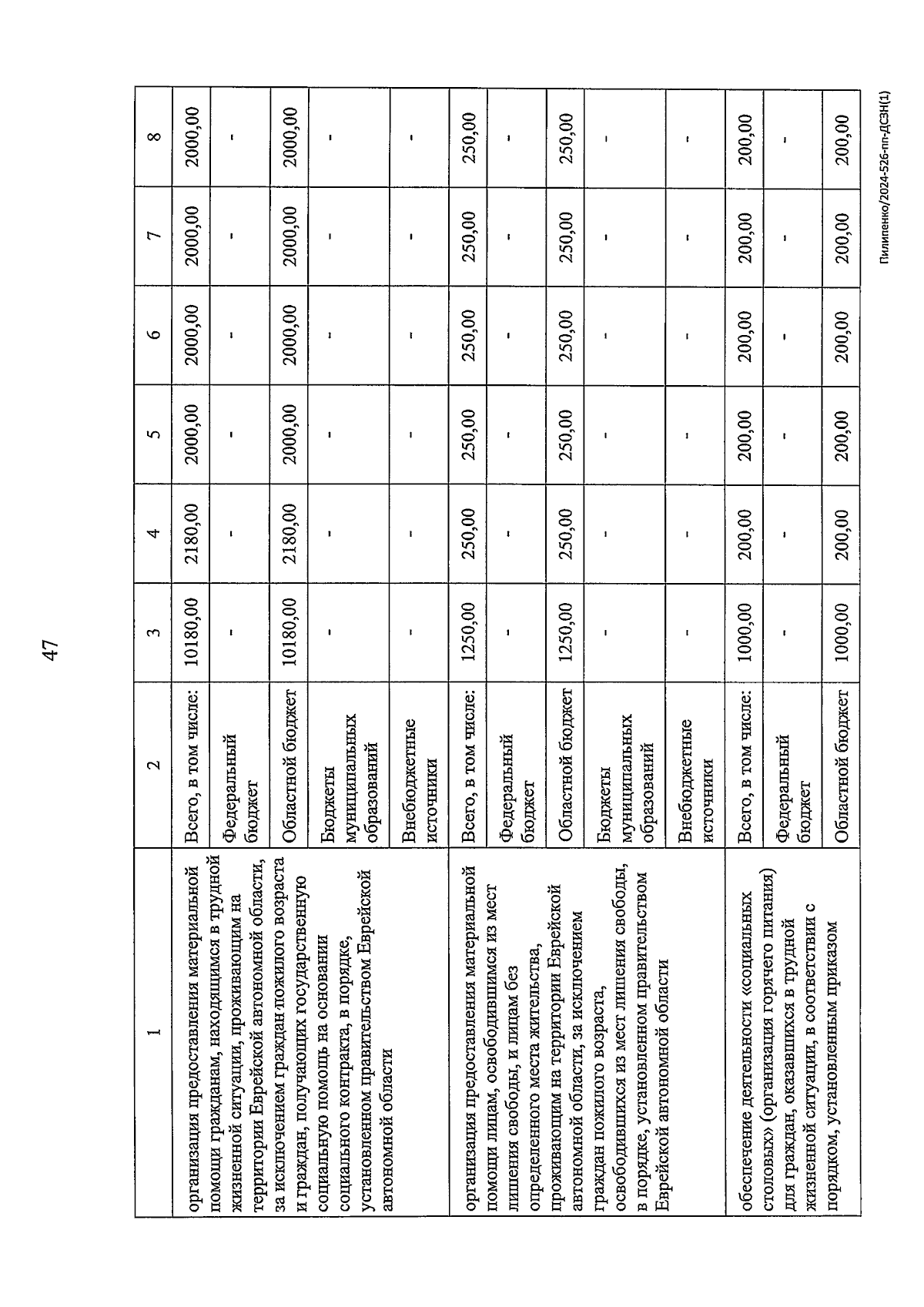 47

| 1 | 2 | 3 | 4 | 5 | 6 | 7 | 8 |
|---|---|---|---|---|---|---|---|
| организация предоставления материальной помощи гражданам, находящимся в трудной жизненной ситуации, проживающим на территории Еврейской автономной области, за исключением граждан пожилого возраста и граждан, получающих государственную социальную помощь на основании социального контракта, в порядке, установленном правительством Еврейской автономной области | Всего, в том числе: | 10180,00 | 2180,00 | 2000,00 | 2000,00 | 2000,00 | 2000,00 |
| | Федеральный бюджет | - | - | - | - | - | - |
| | Областной бюджет | 10180,00 | 2180,00 | 2000,00 | 2000,00 | 2000,00 | 2000,00 |
| | Бюджеты муниципальных образований | - | - | - | - | - | - |
| | Внебюджетные источники | - | - | - | - | - | - |
| организация предоставления материальной помощи лицам, освободившимся из мест лишения свободы, и лицам без определенного места жительства, проживающим на территории Еврейской автономной области, за исключением граждан пожилого возраста, освободившихся из мест лишения свободы, в порядке, установленном правительством Еврейской автономной области | Всего, в том числе: | 1250,00 | 250,00 | 250,00 | 250,00 | 250,00 | 250,00 |
| | Федеральный бюджет | - | - | - | - | - | - |
| | Областной бюджет | 1250,00 | 250,00 | 250,00 | 250,00 | 250,00 | 250,00 |
| | Бюджеты муниципальных образований | - | - | - | - | - | - |
| | Внебюджетные источники | - | - | - | - | - | - |
| обеспечение деятельности «социальных столовых» (организация горячего питания) для граждан, оказавшихся в трудной жизненной ситуации, в соответствии с порядком, установленным приказом | Всего, в том числе: | 1000,00 | 200,00 | 200,00 | 200,00 | 200,00 | 200,00 |
| | Федеральный бюджет | - | - | - | - | - | - |
| | Областной бюджет | 1000,00 | 200,00 | 200,00 | 200,00 | 200,00 | 200,00 |

Пилипенко/2024-526-пп-ДСЗН(1)